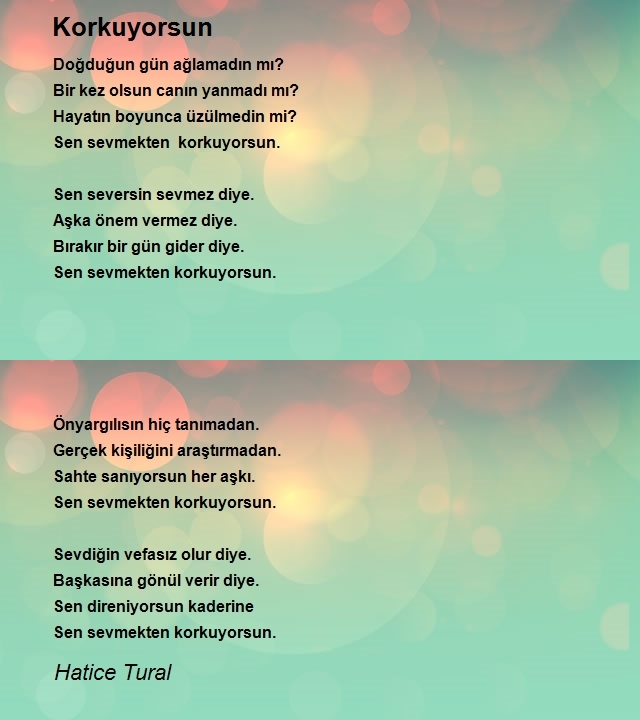 Korkuyorsun

Doğduğun gün ağlamadın mı?
Bir kez olsun canın yanmadı mı?
Hayatın boyunca üzülmedin mi?
Sen sevmekten korkuyorsun.

Sen seversin sevmez diye.
Aşka önem vermez diye.
Bırakır bir gün gider diye.
Sen sevmekten korkuyorsun.

Önyargılısın hiç tanımadan.
Gerçek kişiliğini araştırmadan.
Sahte sanıyorsun her aşkı.
Sen sevmekten korkuyorsun.

Sevdiğin vefasız olur diye.
Başkasına gönül verir diye.
Sen direniyorsun kaderine
Sen sevmekten korkuyorsun.

Hatice Tural